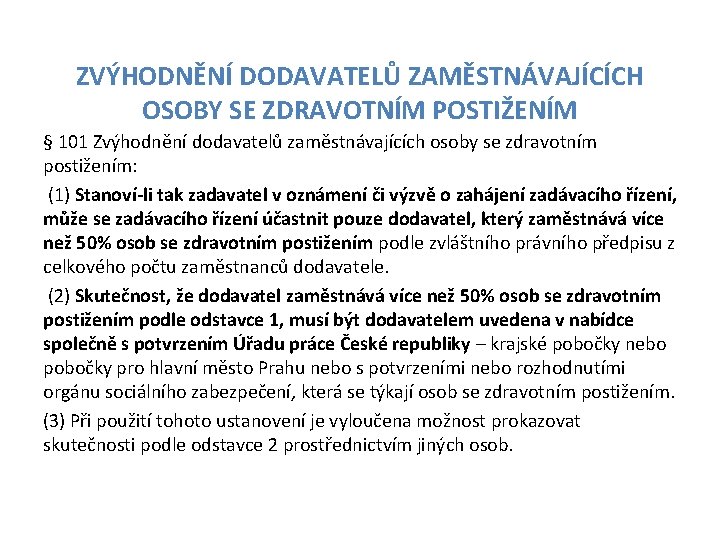 ZVÝHODNĚNÍ DODAVATELŮ ZAMĚSTNÁVAJÍCÍCH OSOBY SE ZDRAVOTNÍM POSTIŽENÍM

§ 101 Zvýhodnění dodavatelů zaměstnávajících osoby se zdravotním postižením:

(1) Stanoví-li tak zadavatel v oznámení či výzvě o zahájení zadávacího řízení, může se zadávacího řízení účastnit pouze dodavatel, který zaměstnává více než 50% osob se zdravotním postižením podle zvláštního právního předpisu z celkového počtu zaměstnanců dodavatele.

(2) Skutečnost, že dodavatel zaměstnává více než 50% osob se zdravotním postižením podle odstavce 1, musí být dodavatelem uvedena v nabídce společně s potvrzením Úřadu práce České republiky – krajské pobočky nebo pobočky pro hlavní město Prahu nebo s potvrzeními nebo rozhodnutími orgánu sociálního zabezpečení, která se týkají osob se zdravotním postižením.

(3) Při použití tohoto ustanovení je vyloučena možnost prokazovat skutečnosti podle odstavce 2 prostřednictvím jiných osob.